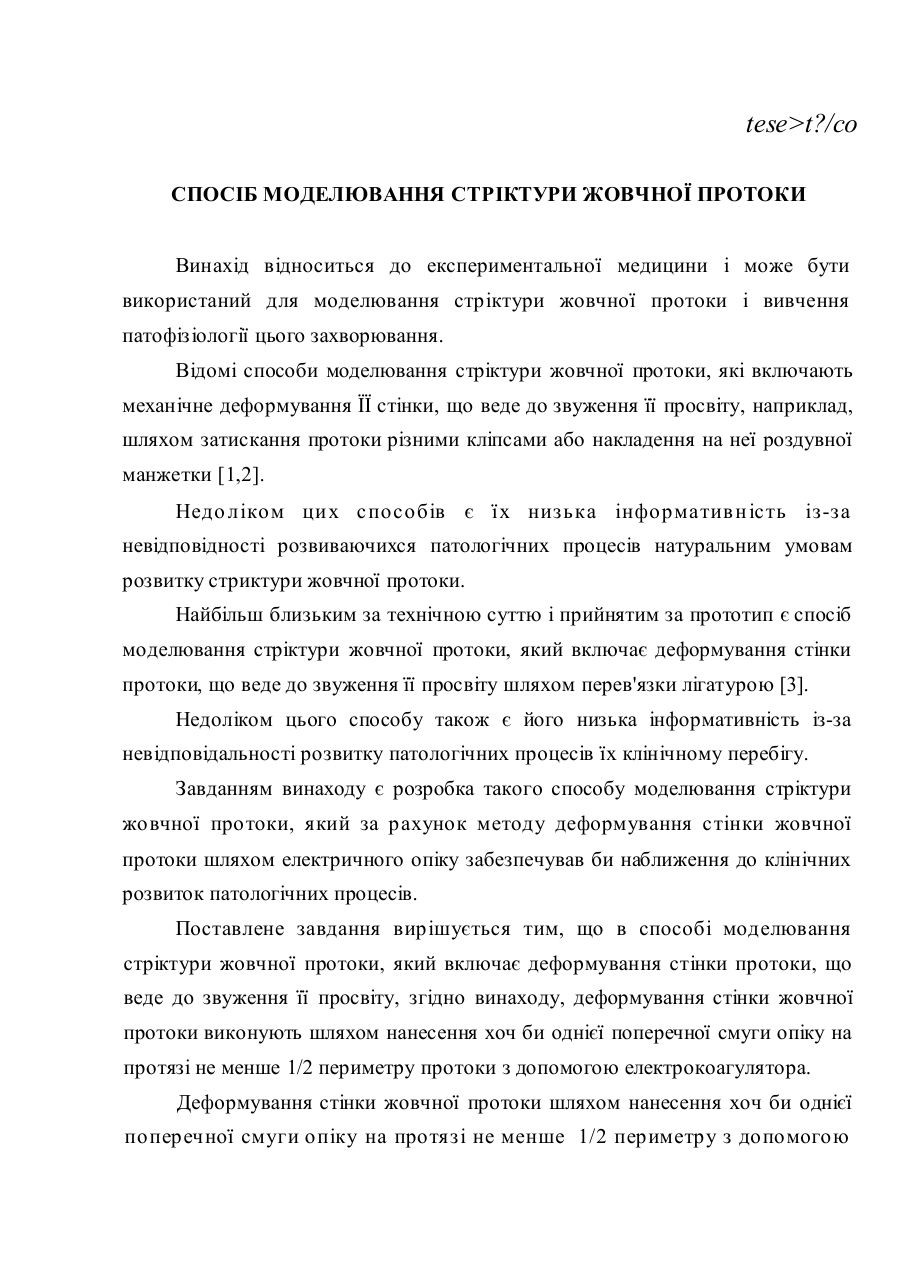 tese>t?/co

СПОСІБ МОДЕЛЮВАННЯ СТРІКТУРИ ЖОВЧНОЇ ПРОТОКИ

Винахід відноситься до експериментальної медицини і може бути використаний для моделювання стріктури жовчної протоки і вивчення патофізіології цього захворювання.

Відомі способи моделювання стріктури жовчної протоки, які включають механічне деформування ЇЇ стінки, що веде до звуження її просвіту, наприклад, шляхом затискання протоки різними кліпсами або накладення на неї роздувної манжетки [1,2].

Недоліком цих способів є їх низька інформативність із-за невідповідності розвиваючихся патологічних процесів натуральним умовам розвитку стриктури жовчної протоки.

Найбільш близьким за технічною суттю і прийнятим за прототип є спосіб моделювання стріктури жовчної протоки, який включає деформування стінки протоки, що веде до звуження її просвіту шляхом перев'язки лігатурою [3].

Недоліком цього способу також є його низька інформативність із-за невідповідальності розвитку патологічних процесів їх клінічному перебігу.

Завданням винаходу є розробка такого способу моделювання стріктури жовчної протоки, який за рахунок методу деформування стінки жовчної протоки шляхом електричного опіку забезпечував би наближення до клінічних розвиток патологічних процесів.

Поставлене завдання вирішується тим, що в способі моделювання стріктури жовчної протоки, який включає деформування стінки протоки, що веде до звуження її просвіту, згідно винаходу, деформування стінки жовчної протоки виконують шляхом нанесення хоч би однієї поперечної смуги опіку на протязі не менше 1/2 периметру протоки з допомогою електрокоагулятора.

Деформування стінки жовчної протоки шляхом нанесення хоч би однієї поперечної смуги опіку на протязі не менше 1/2 периметру з допомогою